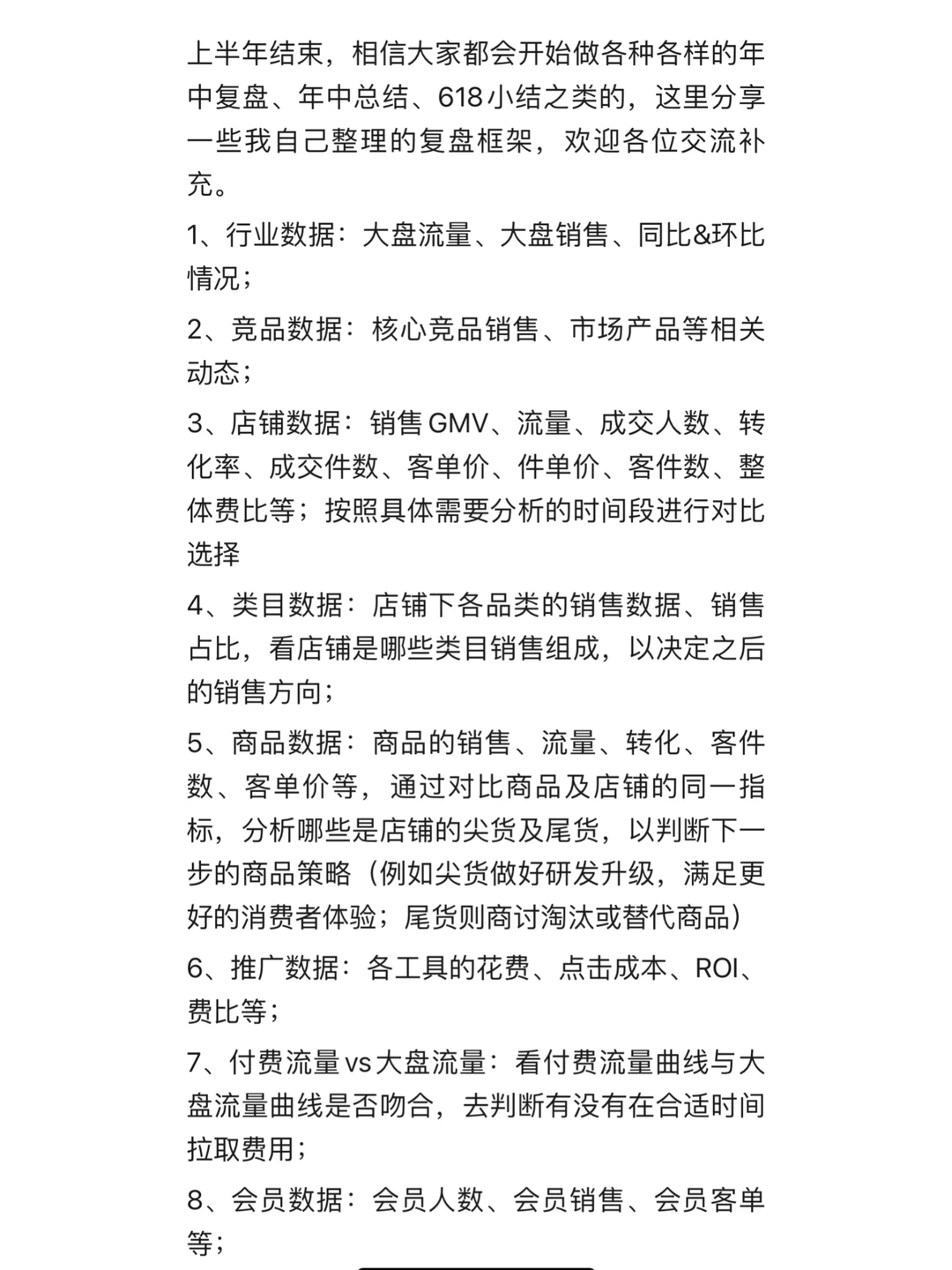 上半年结束，相信大家都会开始做各种各样的年中复盘、年中总结、618小结之类的，这里分享一些我自己整理的复盘框架，欢迎各位交流补充。

1、行业数据：大盘流量、大盘销售、同比&环比情况；

2、竞品数据：核心竞品销售、市场产品等相关动态；

3、店铺数据：销售GMV、流量、成交人数、转化率、成交件数、客单价、件单价、客件数、整体费比等；按照具体需要分析的时间段进行对比选择

4、类目数据：店铺下各品类的销售数据、销售占比，看店铺是哪些类目销售组成，以决定之后的销售方向；

5、商品数据：商品的销售、流量、转化、客件数、客单价等，通过对比商品及店铺的同一指标，分析哪些是店铺的尖货及尾货，以判断下一步的商品策略（例如尖货做好研发升级，满足更好的消费者体验；尾货则商讨淘汰或替代商品）

6、推广数据：各工具的花费、点击成本、ROI、费比等；

7、付费流量vs大盘流量：看付费流量曲线与大盘流量曲线是否吻合，去判断有没有在合适时间拉取费用；

8、会员数据：会员人数、会员销售、会员客单等；